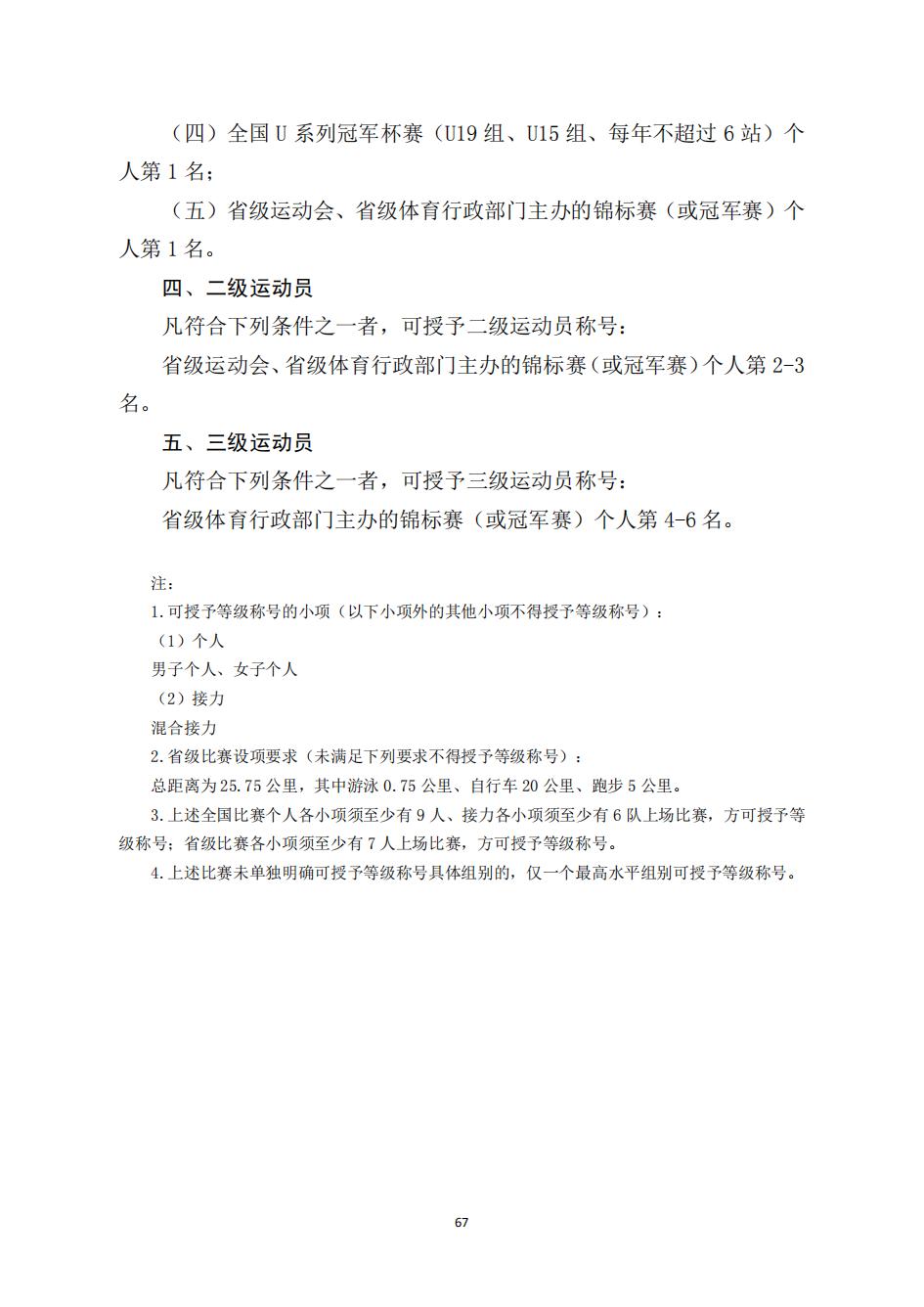 （四）全国 U 系列冠军杯赛（U19 组、U15 组、每年不超过 6 站）个人第 1 名；

（五）省级运动会、省级体育行政部门主办的锦标赛（或冠军赛）个人第 1 名。

四、二级运动员

凡符合下列条件之一者，可授予二级运动员称号：

省级运动会、省级体育行政部门主办的锦标赛（或冠军赛）个人第 2-3 名。

五、三级运动员

凡符合下列条件之一者，可授予三级运动员称号：

省级体育行政部门主办的锦标赛（或冠军赛）个人第 4-6 名。

注：

1.可授予等级称号的小项（以下小项外的其他小项不得授予等级称号）：

（1）个人

男子个人、女子个人

（2）接力

混合接力

2.省级比赛设项要求（未满足下列要求不得授予等级称号）：

总距离为 25.75 公里，其中游泳 0.75 公里、自行车 20 公里、跑步 5 公里。

3.上述全国比赛个人各小项须至少有 9 人、接力各小项须至少有 6 队上场比赛，方可授予等级称号；省级比赛各小项须至少有 7 人上场比赛，方可授予等级称号。

4.上述比赛未单独明确可授予等级称号具体组别的，仅一个最高水平组别可授予等级称号。

67